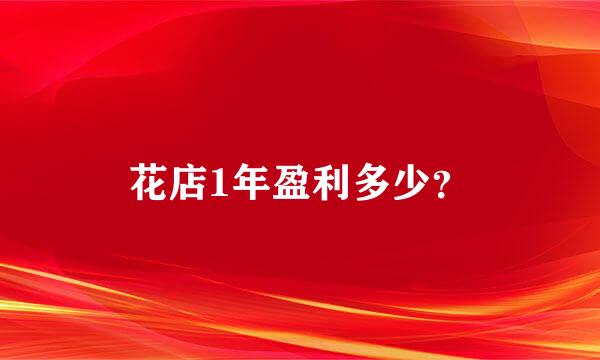 花店1年盈利多少?